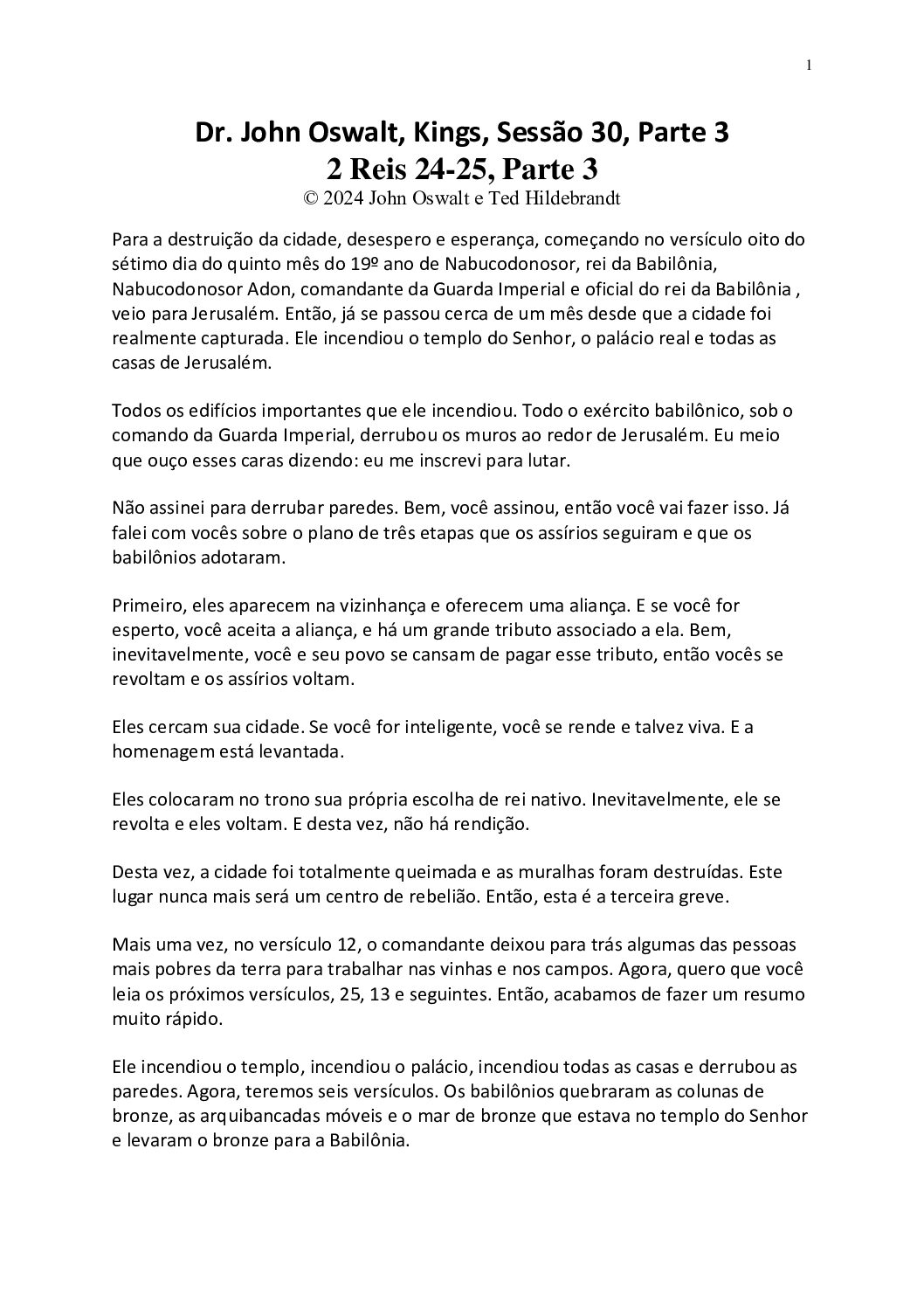 1

Dr. John Oswalt, Kings, Sessão 30, Parte 3
2 Reis 24-25, Parte 3
© 2024 John Oswalt e Ted Hildebrandt

Para a destruição da cidade, desespero e esperança, começando no versículo oito do sétimo dia do quinto mês do 19º ano de Nabucodonosor, rei da Babilônia, Nabucodonosor Adon, comandante da Guarda Imperial e oficial do rei da Babilônia , veio para Jerusalém. Então, já se passou cerca de um mês desde que a cidade foi realmente capturada. Ele incendiou o templo do Senhor, o palácio real e todas as casas de Jerusalém.

Todos os edifícios importantes que ele incendiou. Todo o exército babilônico, sob o comando da Guarda Imperial, derrubou os muros ao redor de Jerusalém. Eu meio que ouço esses caras dizendo: eu me inscrevi para lutar.

Não assinei para derrubar paredes. Bem, você assinou, então você vai fazer isso. Já falei com vocês sobre o plano de três etapas que os assírios seguiram e que os babilônios adotaram.

Primeiro, eles aparecem na vizinhança e oferecem uma aliança. E se você for esperto, você aceita a aliança, e há um grande tributo associado a ela. Bem, inevitavelmente, você e seu povo se cansam de pagar esse tributo, então vocês se revoltam e os assírios voltam.

Eles cercam sua cidade. Se você for inteligente, você se rende e talvez viva. E a homenagem está levantada.

Eles colocaram no trono sua própria escolha de rei nativo. Inevitavelmente, ele se revolta e eles voltam. E desta vez, não há rendição.

Desta vez, a cidade foi totalmente queimada e as muralhas foram destruídas. Este lugar nunca mais será um centro de rebelião. Então, esta é a terceira greve.

Mais uma vez, no versículo 12, o comandante deixou para trás algumas das pessoas mais pobres da terra para trabalhar nas vinhas e nos campos. Agora, quero que você leia os próximos versículos, 25, 13 e seguintes. Então, acabamos de fazer um resumo muito rápido.

Ele incendiou o templo, incendiou o palácio, incendiou todas as casas e derrubou as paredes. Agora, teremos seis versículos. Os babilônios quebraram as colunas de bronze, as arquibancadas móveis e o mar de bronze que estava no templo do Senhor e levaram o bronze para a Babilônia.